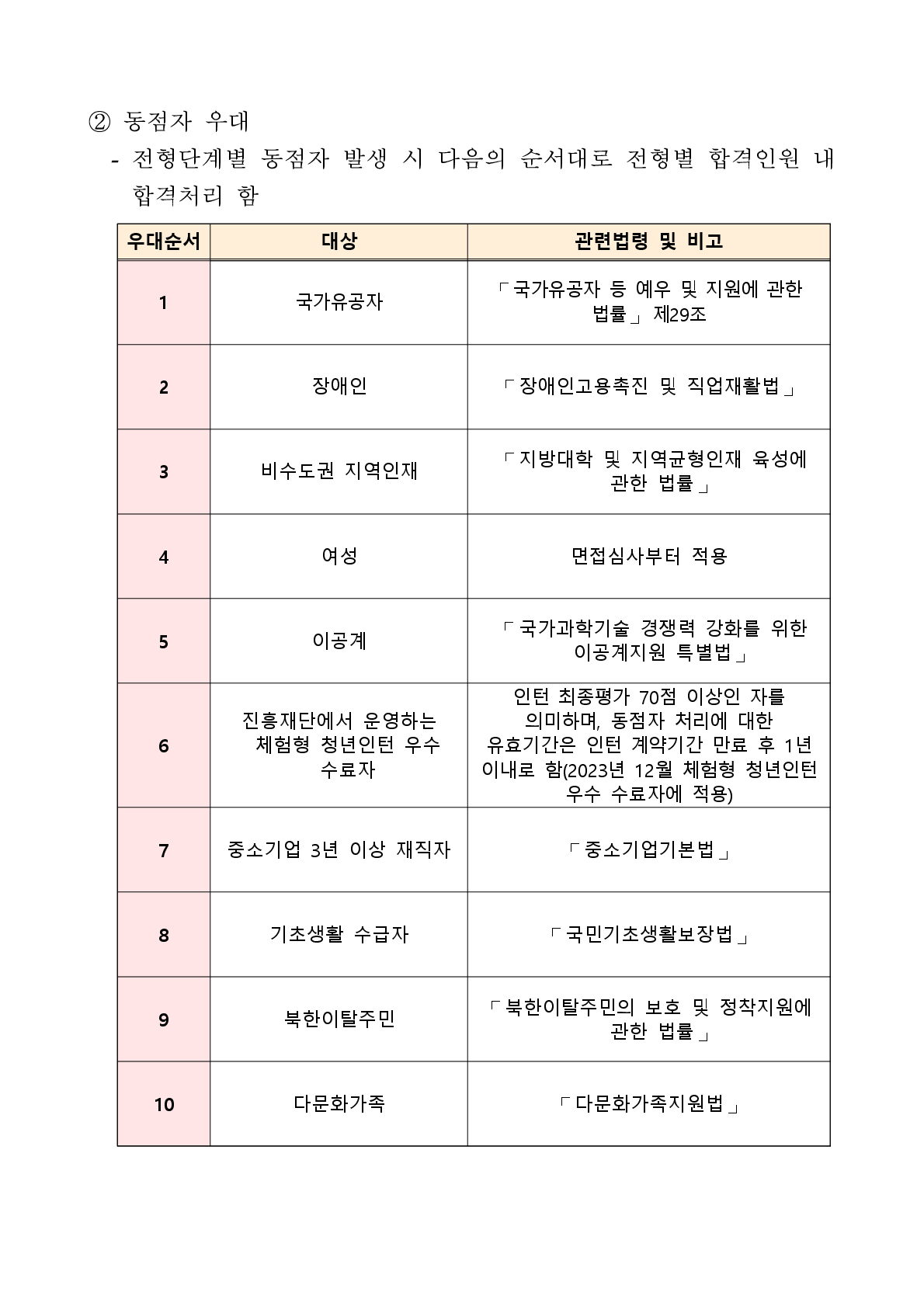 ② 동점자 우대

- 전형단계별 동점자 발생 시 다음의 순서대로 전형별 합격인원 내 합격처리 함

| 우대순서 | 대상 | 관련법령 및 비고 |
|---|---|---|
| 1 | 국가유공자 | 「국가유공자 등 예우 및 지원에 관한 법률」 제29조 |
| 2 | 장애인 | 「장애인고용촉진 및 직업재활법」 |
| 3 | 비수도권 지역인재 | 「지방대학 및 지역균형인재 육성에 관한 법률」 |
| 4 | 여성 | 면접심사부터 적용 |
| 5 | 이공계 | 「국가과학기술 경쟁력 강화를 위한 이공계지원 특별법」 |
| 6 | 진흥재단에서 운영하는 체험형 청년인턴 우수 수료자 | 인턴 최종평가 70점 이상인 자를 의미하며, 동점자 처리에 대한 유효기간은 인턴 계약기간 만료 후 1년 이내로 함(2023년 12월 체험형 청년인턴 우수 수료자에 적용) |
| 7 | 중소기업 3년 이상 재직자 | 「중소기업기본법」 |
| 8 | 기초생활 수급자 | 「국민기초생활보장법」 |
| 9 | 북한이탈주민 | 「북한이탈주민의 보호 및 정착지원에 관한 법률」 |
| 10 | 다문화가족 | 「다문화가족지원법」 |